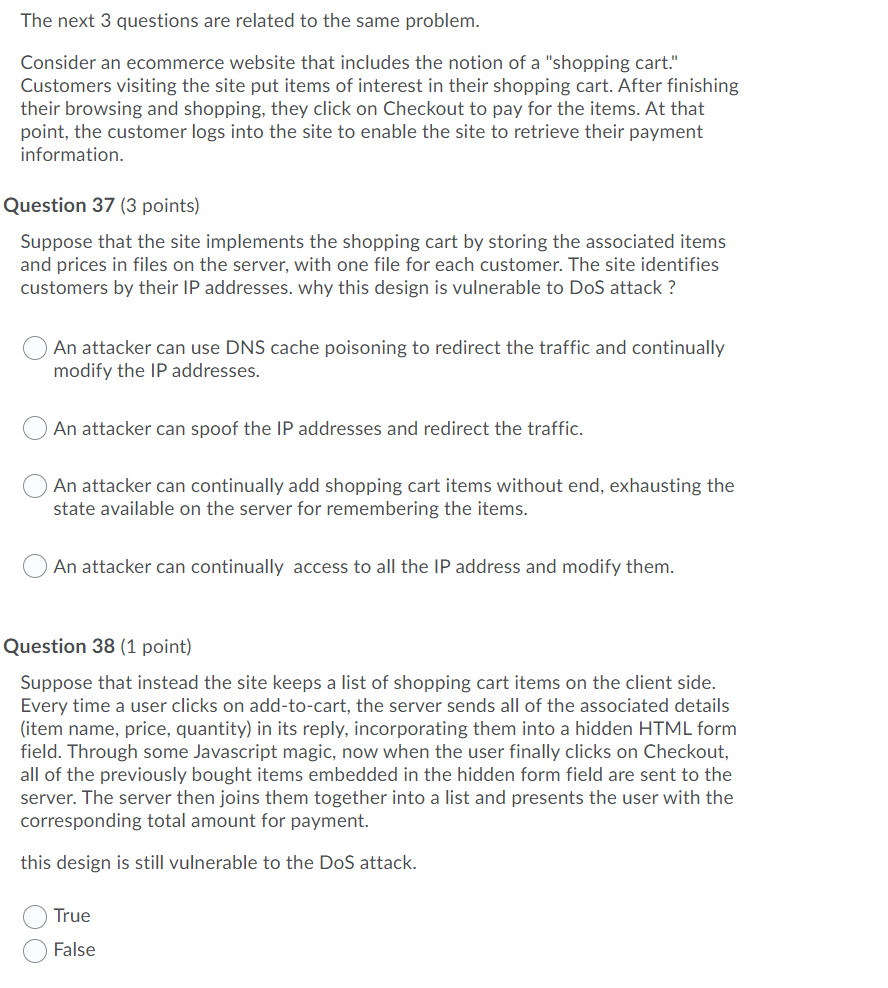 The next 3 questions are related to the same problem.

Consider an ecommerce website that includes the notion of a "shopping cart." Customers visiting the site put items of interest in their shopping cart. After finishing their browsing and shopping, they click on Checkout to pay for the items. At that point, the customer logs into the site to enable the site to retrieve their payment information.

Question 37 (3 points)

Suppose that the site implements the shopping cart by storing the associated items and prices in files on the server, with one file for each customer. The site identifies customers by their IP addresses. why this design is vulnerable to DoS attack ?

An attacker can use DNS cache poisoning to redirect the traffic and continually modify the IP addresses.

An attacker can spoof the IP addresses and redirect the traffic.

An attacker can continually add shopping cart items without end, exhausting the state available on the server for remembering the items.

An attacker can continually access to all the IP address and modify them.

Question 38 (1 point)

Suppose that instead the site keeps a list of shopping cart items on the client side. Every time a user clicks on add-to-cart, the server sends all of the associated details (item name, price, quantity) in its reply, incorporating them into a hidden HTML form field. Through some Javascript magic, now when the user finally clicks on Checkout, all of the previously bought items embedded in the hidden form field are sent to the server. The server then joins them together into a list and presents the user with the corresponding total amount for payment.

this design is still vulnerable to the DoS attack.

True
False